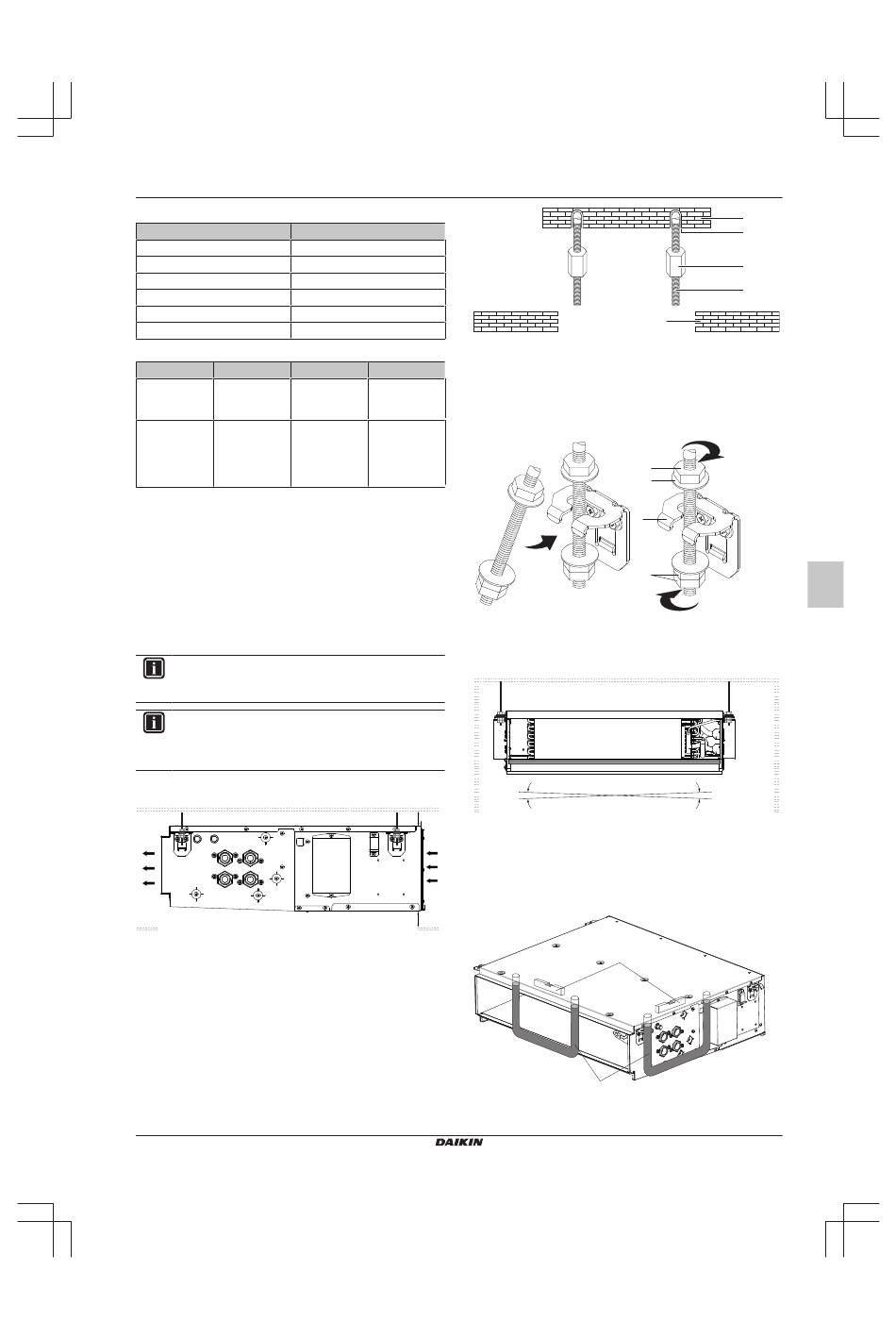 DAIKIN